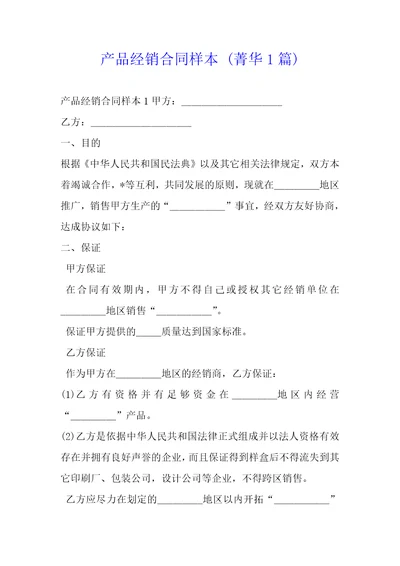 产品经销合同样本（菁华1篇）

产品经销合同样本1甲方：____________________

乙方：____________________

一、目的

根据《中华人民共和国民法典》以及其它相关法律规定，双方本着竭诚合作，*等互利，共同发展的原则，现就在_________地区推广，销售甲方生产的“___________”事宜，经双方友好协商，达成协议如下：

二、保证

甲方保证

在合同有效期内，甲方不得自己或授权其它经销单位在_________地区销售“___________”。

保证甲方提供的_____质量达到国家标准。

乙方保证

作为甲方在_________地区的经销商，乙方保证：

(1)乙方有资格并有足够资金在_________地区内经营“_________”产品。

(2)乙方是依据中华人民共和国法律正式组成并以法人资格有效存在并拥有良好声誉的企业，而且保证得到样盒后不得流失到其它印刷厂、包装公司，设计公司等企业，不得跨区销售。

乙方应尽力在划定的_________地区以内开拓“___________”